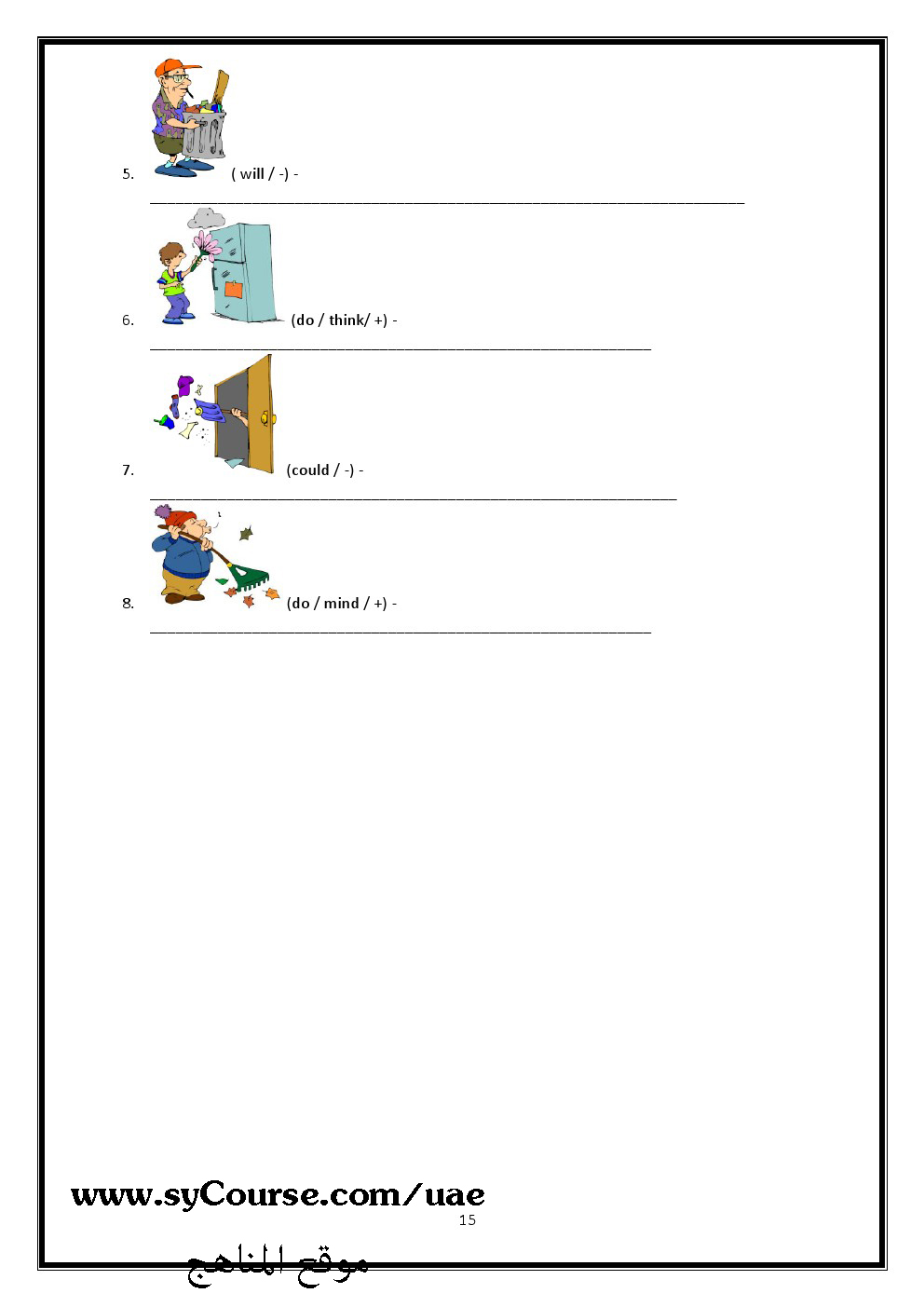 5. ( will / -) -

____

6. (do / think/ +) -

____

7. (could / -) -

____

8. (do / mind / +) -

____

www.syCourse.com/uae

15

موقع المناهج